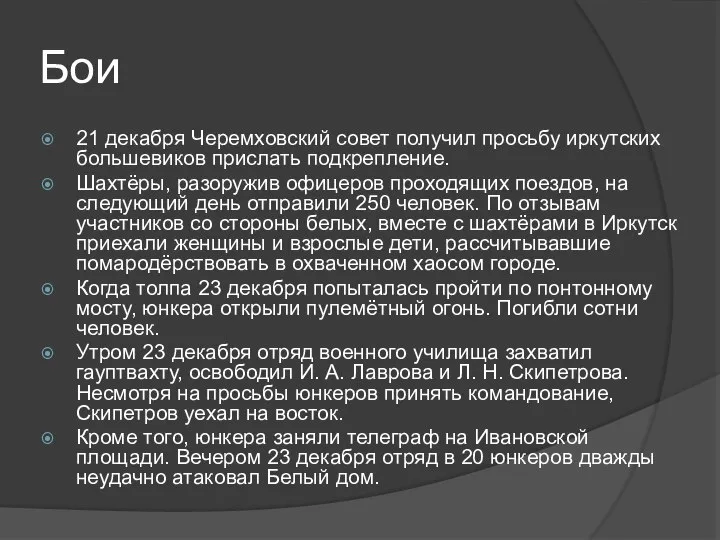 Бои

21 декабря Черемховский совет получил просьбу иркутских большевиков прислать подкрепление.

Шахтёры, разоружив офицеров проходящих поездов, на следующий день отправили 250 человек. По отзывам участников со стороны белых, вместе с шахтёрами в Иркутск приехали женщины и взрослые дети, рассчитывавшие помародёрствовать в охваченном хаосом городе.

Когда толпа 23 декабря попыталась пройти по понтонному мосту, юнкера открыли пулемётный огонь. Погибли сотни человек.

Утром 23 декабря отряд военного училища захватил гауптвахту, освободил И. А. Лаврова и Л. Н. Скипетрова. Несмотря на просьбы юнкеров принять командование, Скипетров уехал на восток.

Кроме того, юнкера заняли телеграф на Ивановской площади. Вечером 23 декабря отряд в 20 юнкеров дважды неудачно атаковал Белый дом.